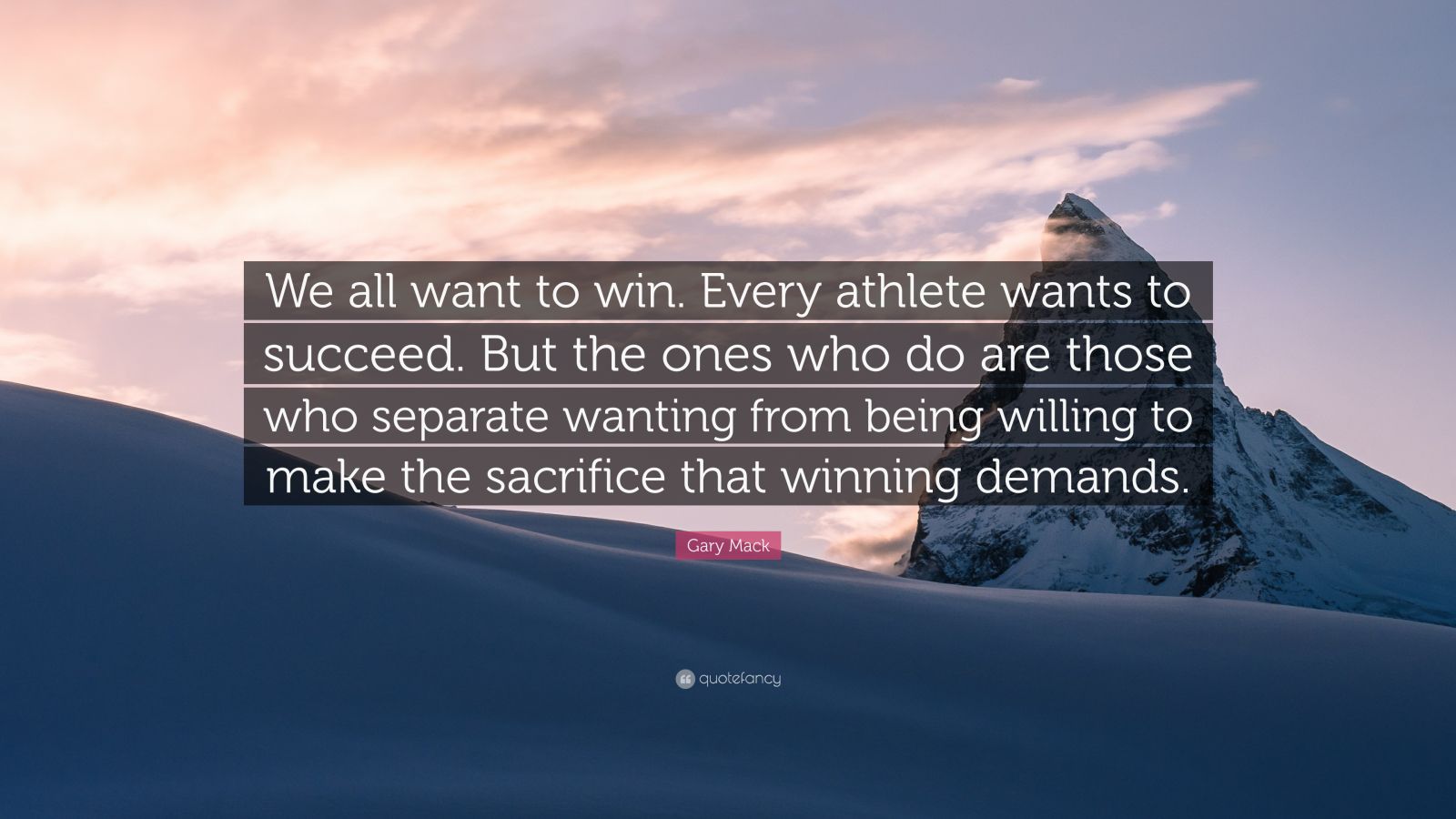 We all want to win. Every athlete wants to succeed. But the ones who do are those who separate wanting from being willing to make the sacrifice that winning demands.

Gary Mack

quotefancy